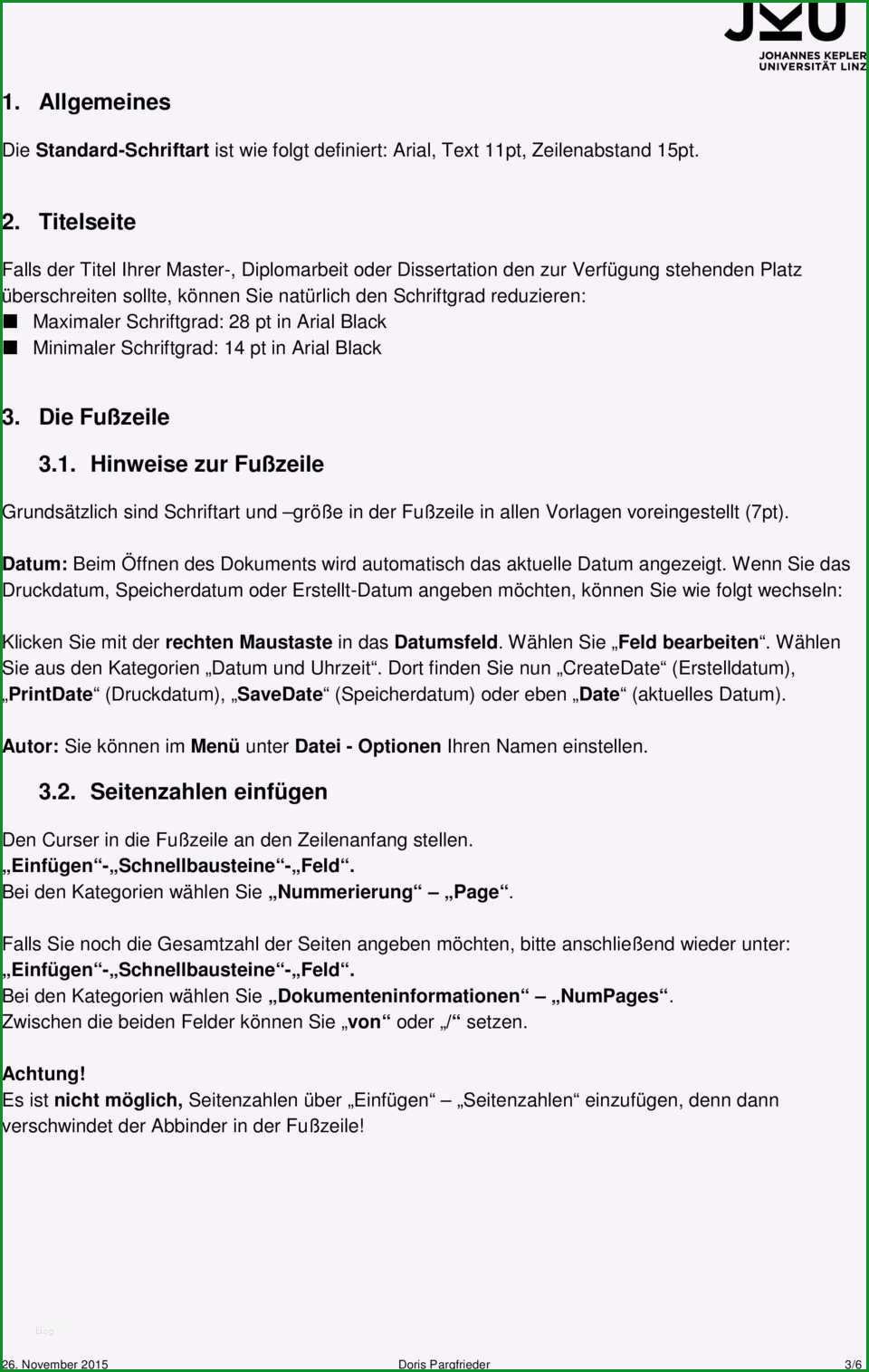 JKU
JOHANNES KEPLER UNIVERSITÄT LINZ

1. Allgemeines

Die Standard-Schriftart ist wie folgt definiert: Arial, Text 11pt, Zeilenabstand 15pt.

2. Titelseite

Falls der Titel Ihrer Master-, Diplomarbeit oder Dissertation den zur Verfügung stehenden Platz überschreiten sollte, können Sie natürlich den Schriftgrad reduzieren:
■ Maximaler Schriftgrad: 28 pt in Arial Black
■ Minimaler Schriftgrad: 14 pt in Arial Black

3. Die Fußzeile

3.1. Hinweise zur Fußzeile

Grundsätzlich sind Schriftart und –größe in der Fußzeile in allen Vorlagen voreingestellt (7pt).

Datum: Beim Öffnen des Dokuments wird automatisch das aktuelle Datum angezeigt. Wenn Sie das Druckdatum, Speicherdatum oder Erstellt-Datum angeben möchten, können Sie wie folgt wechseln:

Klicken Sie mit der rechten Maustaste in das Datumsfeld. Wählen Sie „Feld bearbeiten“. Wählen Sie aus den Kategorien „Datum und Uhrzeit“. Dort finden Sie nun „CreateDate“ (Erstelldatum), „PrintDate“ (Druckdatum), „SaveDate“ (Speicherdatum) oder eben „Date“ (aktuelles Datum).

Autor: Sie können im Menü unter Datei - Optionen Ihren Namen einstellen.

3.2. Seitenzahlen einfügen

Den Curser in die Fußzeile an den Zeilenanfang stellen.
„Einfügen“-„Schnellbausteine“-„Feld“.
Bei den Kategorien wählen Sie „Nummerierung“ – „Page“.

Falls Sie noch die Gesamtzahl der Seiten angeben möchten, bitte anschließend wieder unter:
„Einfügen“-„Schnellbausteine“-„Feld“.
Bei den Kategorien wählen Sie „Dokumenteninformationen“ – „NumPages“.
Zwischen die beiden Felder können Sie „von“ oder „/“ setzen.

Achtung!
Es ist nicht möglich, Seitenzahlen über „Einfügen“ – „Seitenzahlen“ einzufügen, denn dann verschwindet der Abbinder in der Fußzeile!

26. November 2015 Doris Pargfrieder 3/6